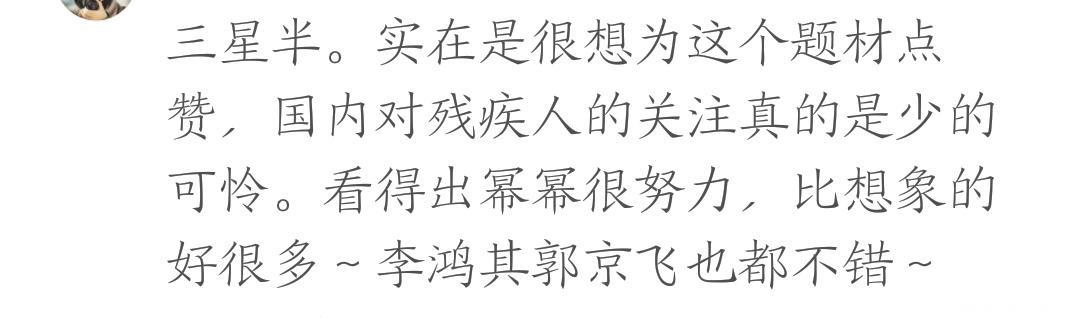 三星半。实在是很想为这个题材点赞，国内对残疾人的关注真的是少的可怜。看得出幂幂很努力，比想象的好很多～李鸿其郭京飞也都不错～